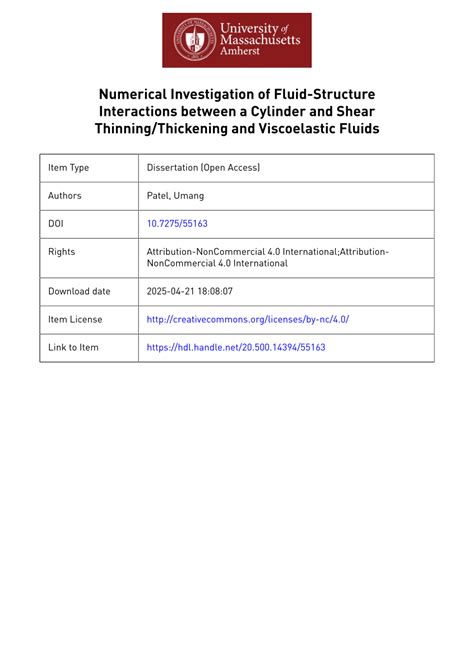 University of Massachusetts Amherst

Numerical Investigation of Fluid-Structure Interactions between a Cylinder and Shear Thinning/Thickening and Viscoelastic Fluids

| Item Type | Dissertation (Open Access) |
|---|---|
| Authors | Patel, Umang |
| DOI | 10.7275/55163 |
| Rights | Attribution-NonCommercial 4.0 International;Attribution-NonCommercial 4.0 International |
| Download date | 2025-04-21 18:08:07 |
| Item License | http://creativecommons.org/licenses/by-nc/4.0/ |
| Link to Item | https://hdl.handle.net/20.500.14394/55163 |